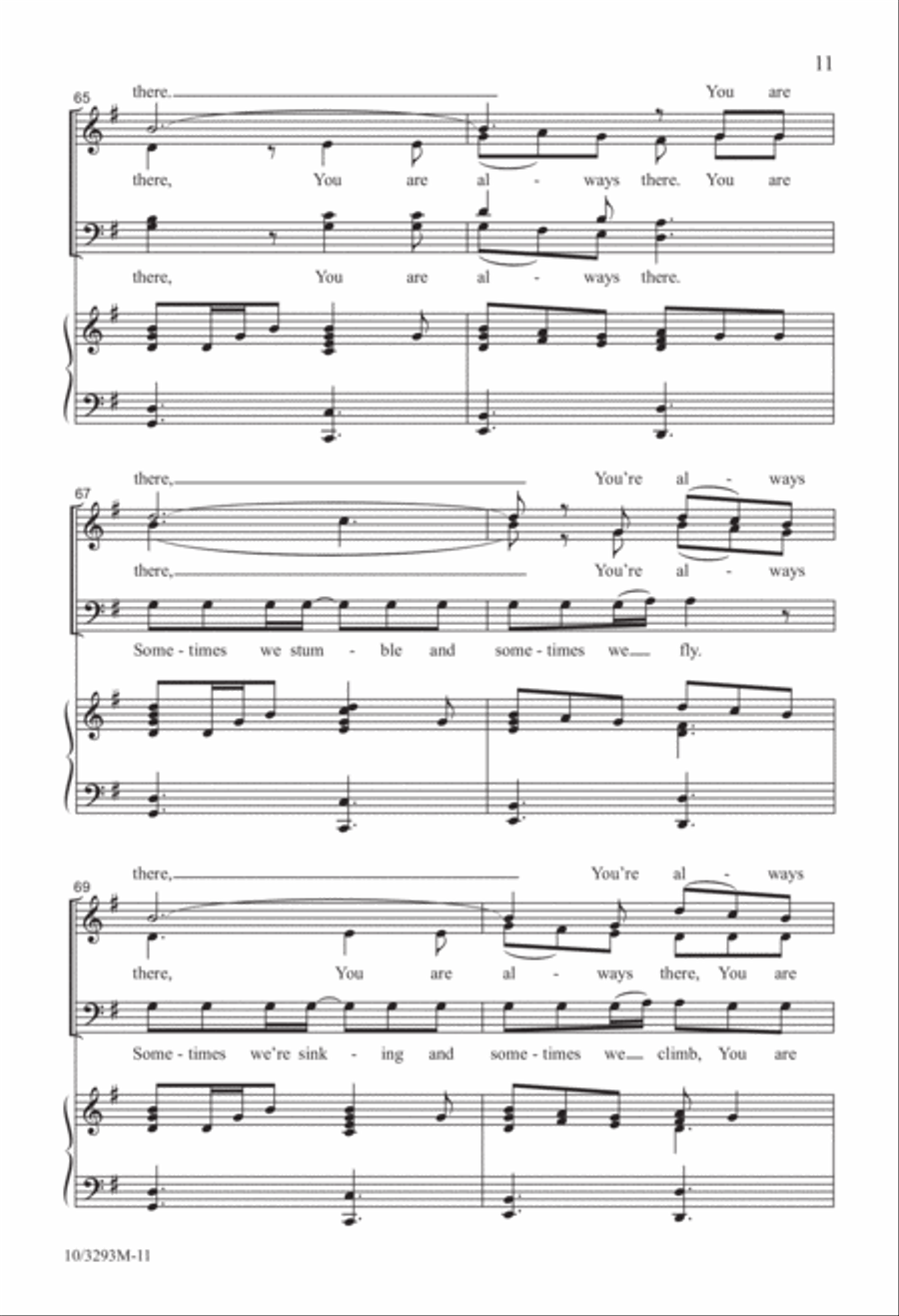 11

65

there. You are

there, You are al - ways there. You are

there, You are al - ways there.

67

there, You're al - ways

there, You're al - ways

Some - times we stum - ble and some - times we fly.

69

there, You're al - ways

there, You are al - ways there, You are

Some - times we're sink - ing and some - times we climb, You are

10/3293M-11